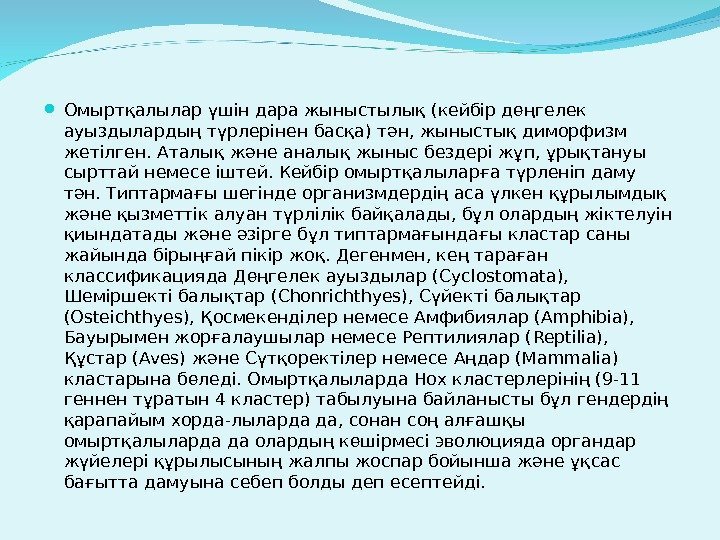 Омыртқалылар үшін дара жыныстылық (кейбір дөңгелек ауыздылардың түрлерінен басқа) тән, жыныстық диморфизм жетілген. Аталық және аналық жыныс бездері жұп, ұрықтануы сырттай немесе іштей. Кейбір омыртқалыларға түрленіп даму тән. Типтармағы шегінде организмдердің аса үлкен құрылымдық және қызметтік алуан түрлілік байқалады, бұл олардың жіктелуін қиындатады және әзірге бұл типтармағындағы кластар саны жайында бірыңғай пікір жоқ. Дегенмен, кең тараған классификацияда Дөңгелек ауыздылар (Cyclostomata), Шеміршекті балықтар (Chonrichthyes), Сүйекті балықтар (Osteichthyes), Қосмекенділер немесе Амфибиялар (Amphibia), Бауырымен жорғалаушылар немесе Рептилиялар (Reptilia), Құстар (Aves) және Сүтқоректілер немесе Аңдар (Mammalia) кластарына бөледі. Омыртқалыларда Hox кластерлерінің (9-11 геннен тұратын 4 кластер) табылуына байланысты бұл гендердің қарапайым хорда-лыларда да, сонан соң алғашқы омыртқалыларда да олардың көшірмесі эволюцияда органдар жүйелері құрылысының жалпы жоспар бойынша және ұқсас бағытта дамуына себеп болды деп есептейді.